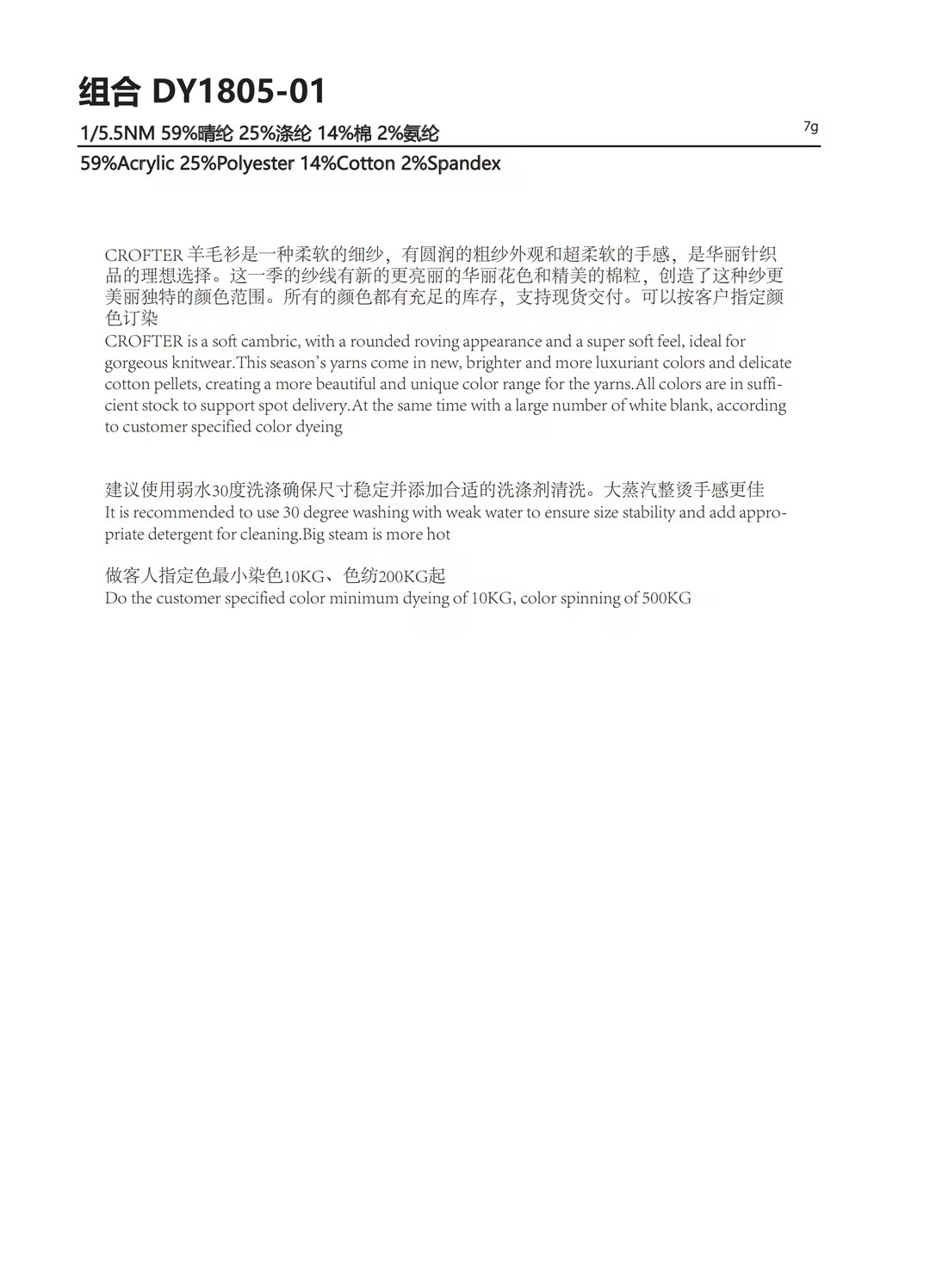 组合 DY1805-01

1/5.5NM 59%晴纶 25%涤纶 14%棉 2%氨纶

7g

59%Acrylic 25%Polyester 14%Cotton 2%Spandex

CROFTER 羊毛衫是一种柔软的细纱，有圆润的粗纱外观和超柔软的手感，是华丽针织品的理想选择。这一季的纱线有新的更亮丽的华丽花色和精美的棉粒，创造了这种纱更美丽独特的颜色范围。所有的颜色都有充足的库存，支持现货交付。可以按客户指定颜色订染
CROFTER is a soft cambric, with a rounded roving appearance and a super soft feel, ideal for gorgeous knitwear.This season's yarns come in new, brighter and more luxuriant colors and delicate cotton pellets, creating a more beautiful and unique color range for the yarns.All colors are in sufficient stock to support spot delivery.At the same time with a large number of white blank, according to customer specified color dyeing

建议使用弱水30度洗涤确保尺寸稳定并添加合适的洗涤剂清洗。大蒸汽整烫手感更佳
It is recommended to use 30 degree washing with weak water to ensure size stability and add appropriate detergent for cleaning.Big steam is more hot

做客人指定色最小染色10KG、色纺200KG起
Do the customer specified color minimum dyeing of 10KG, color spinning of 500KG